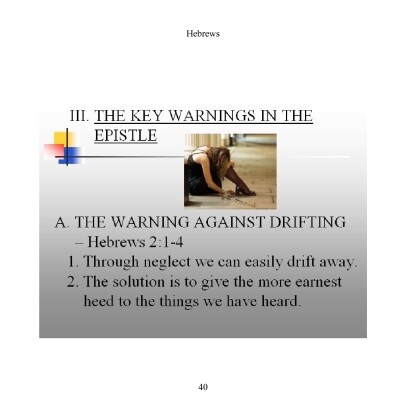 Hebrews

III. THE KEY WARNINGS IN THE EPISTLE

A. THE WARNING AGAINST DRIFTING – Hebrews 2:1-4

1. Through neglect we can easily drift away.

2. The solution is to give the more earnest heed to the things we have heard.

40